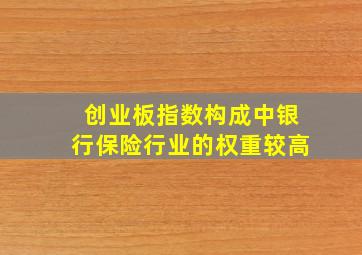 创业板指数构成中银行保险行业的权重较高